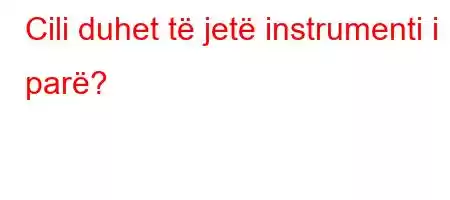 Cili duhet të jetë instrumenti i parë?